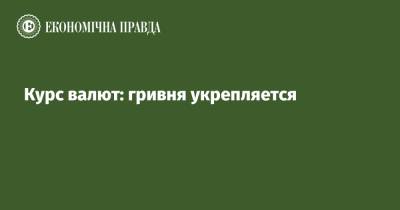 ЕКОНОМІЧНА ПРАВДА

Курс валют: гривня укрепляется